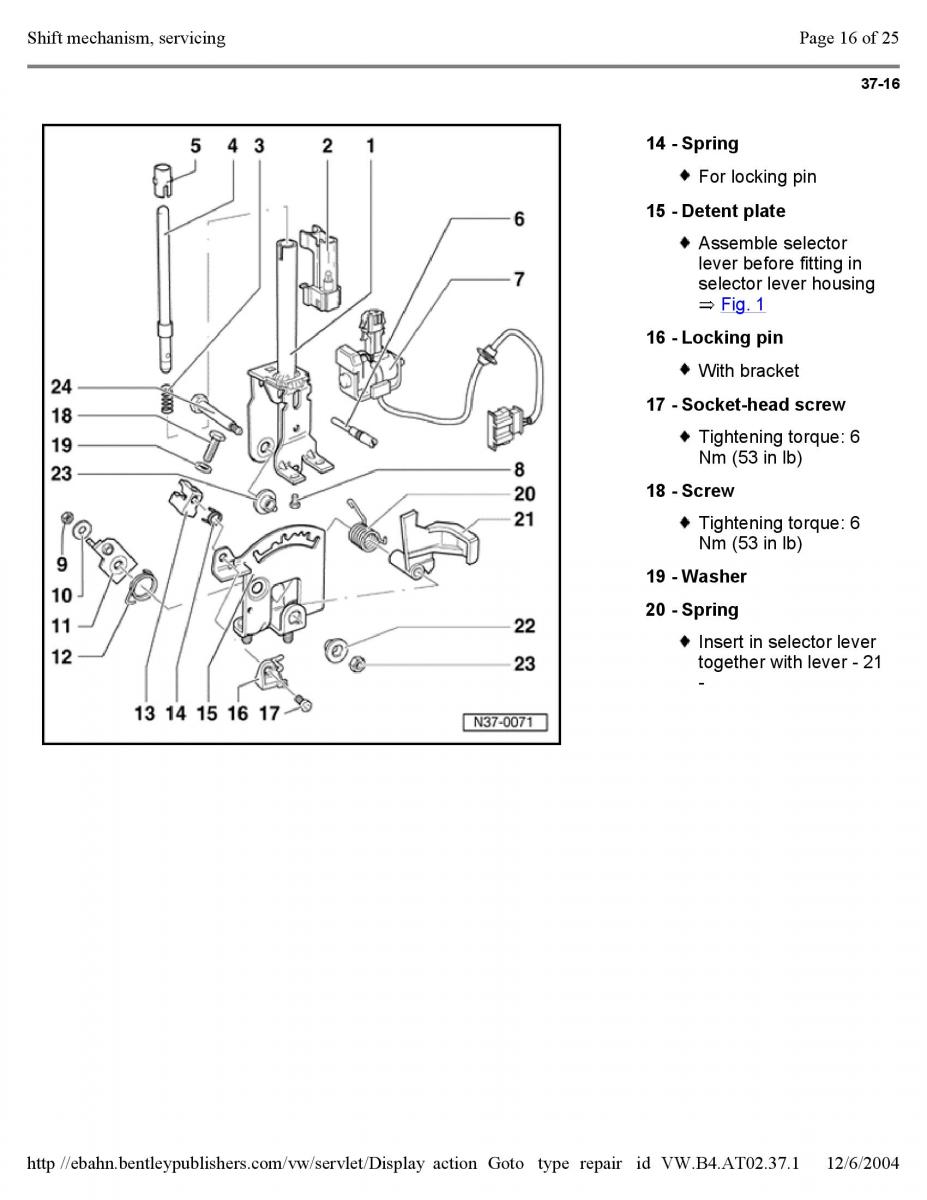 Shift mechanism, servicing

Page 16 of 25

37-16

5 4 3 2 1 6 7 24 18 19 23 8 20 21 9 10 11 12 22 23 13 14 15 16 17 N37-0071

14 - Spring

♦ For locking pin

15 - Detent plate

♦ Assemble selector lever before fitting in selector lever housing ⇒ Fig. 1

16 - Locking pin

♦ With bracket

17 - Socket-head screw

♦ Tightening torque: 6 Nm (53 in lb)

18 - Screw

♦ Tightening torque: 6 Nm (53 in lb)

19 - Washer

20 - Spring

♦ Insert in selector lever together with lever - 21 -

http //ebahn.bentleypublishers.com/vw/servlet/Display action Goto type repair id VW.B4.AT02.37.1 12/6/2004